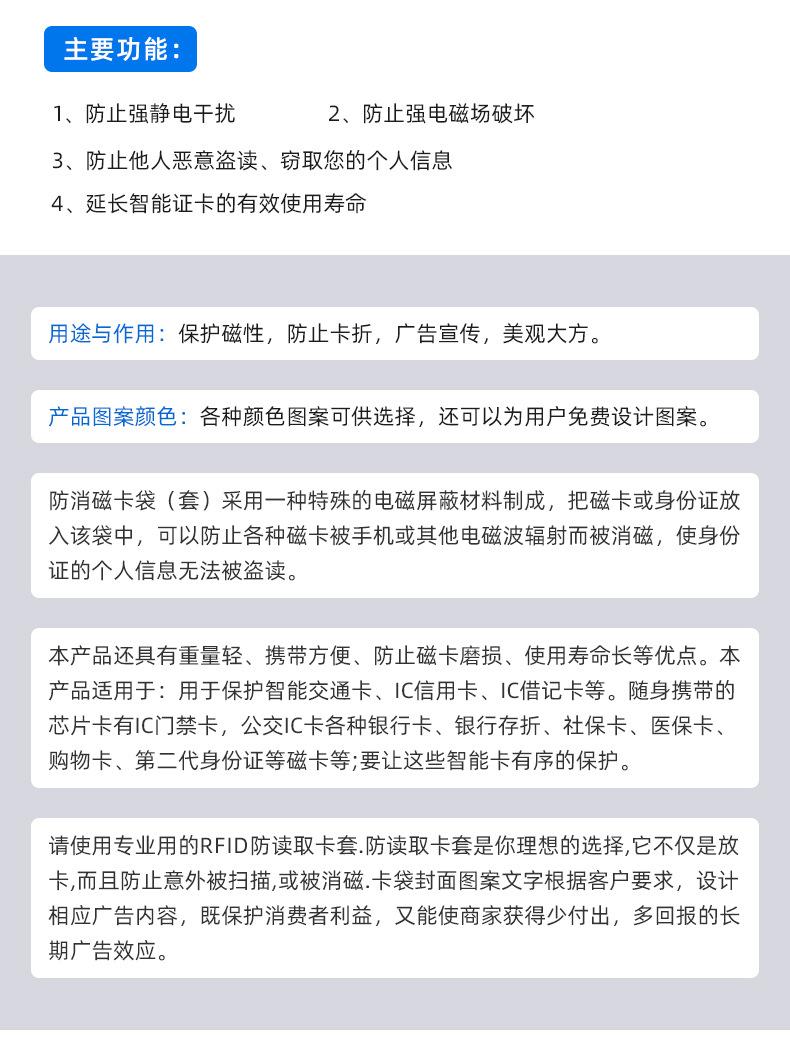 主要功能：

1、防止强静电干扰　　2、防止强电磁场破坏

3、防止他人恶意盗读、窃取您的个人信息

4、延长智能证卡的有效使用寿命

用途与作用：保护磁性，防止卡折，广告宣传，美观大方。

产品图案颜色：各种颜色图案可供选择，还可以为用户免费设计图案。

防消磁卡袋（套）采用一种特殊的电磁屏蔽材料制成，把磁卡或身份证放入该袋中，可以防止各种磁卡被手机或其他电磁波辐射而被消磁，使身份证的个人信息无法被盗读。

本产品还具有重量轻、携带方便、防止磁卡磨损、使用寿命长等优点。本产品适用于：用于保护智能交通卡、IC信用卡、IC借记卡等。随身携带的芯片卡有IC门禁卡，公交IC卡各种银行卡、银行存折、社保卡、医保卡、购物卡、第二代身份证等磁卡等;要让这些智能卡有序的保护。

请使用专业用的RFID防读取卡套.防读取卡套是你理想的选择,它不仅是放卡,而且防止意外被扫描,或被消磁.卡袋封面图案文字根据客户要求，设计相应广告内容，既保护消费者利益，又能使商家获得少付出，多回报的长期广告效应。